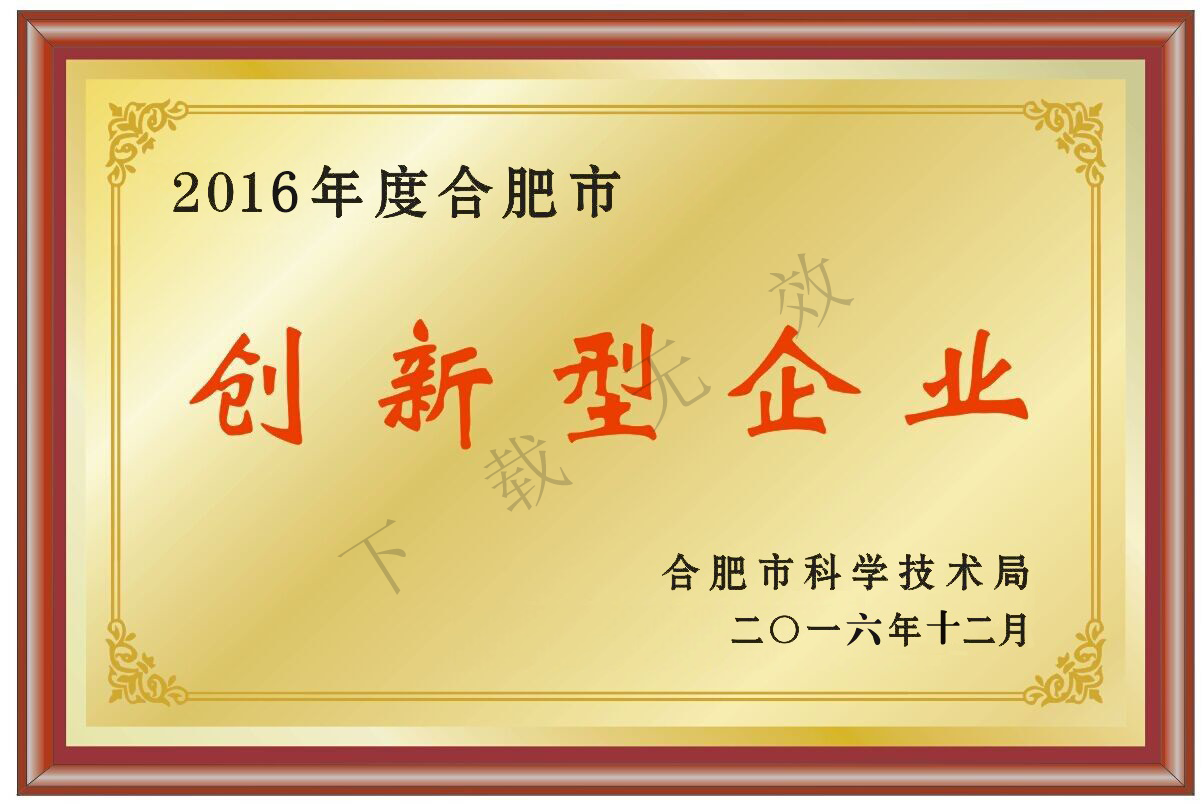 2016年度合肥市

创新型企业

下载无效

合肥市科学技术局
二〇一六年十二月